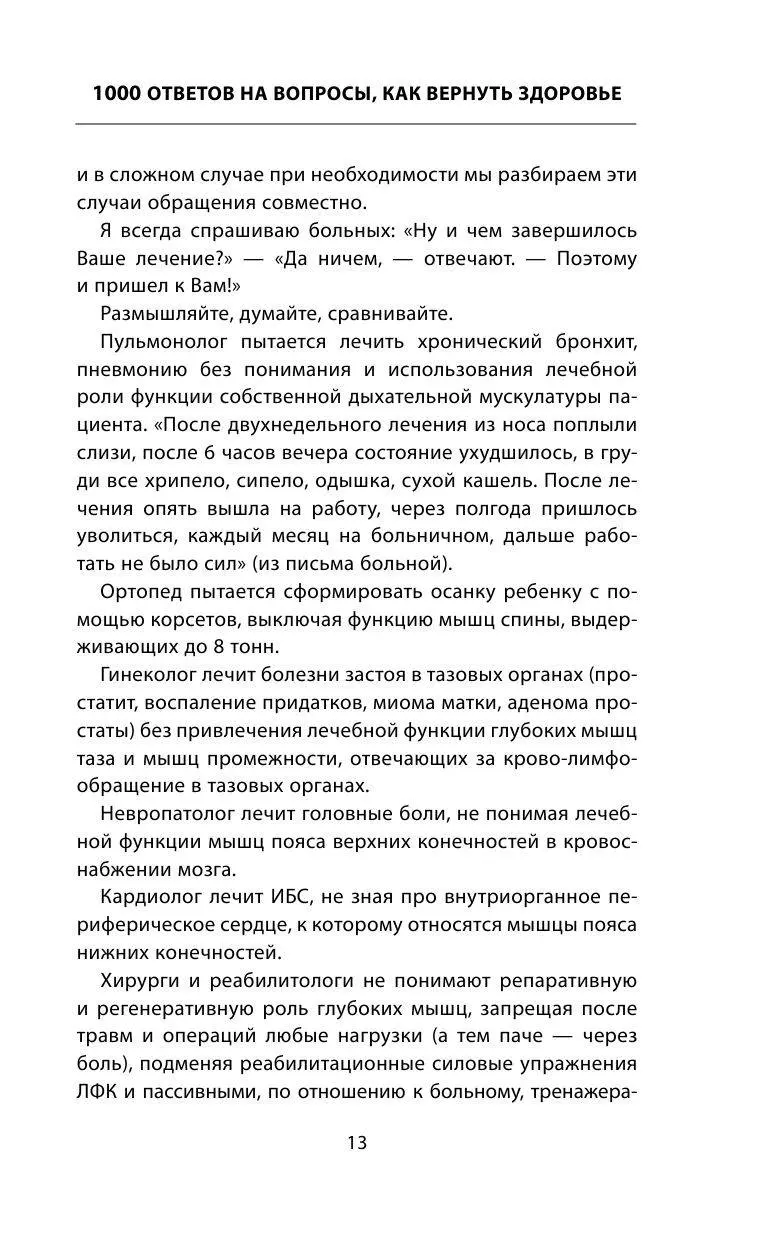 1000 ОТВЕТОВ НА ВОПРОСЫ, КАК ВЕРНУТЬ ЗДОРОВЬЕ

и в сложном случае при необходимости мы разбираем эти случаи обращения совместно.

Я всегда спрашиваю больных: «Ну и чем завершилось Ваше лечение?» — «Да ничем, — отвечают. — Поэтому и пришел к Вам!»

Размышляйте, думайте, сравнивайте.

Пульмонолог пытается лечить хронический бронхит, пневмонию без понимания и использования лечебной роли функции собственной дыхательной мускулатуры пациента. «После двухнедельного лечения из носа поплыли слизи, после 6 часов вечера состояние ухудшилось, в груди все хрипело, сипело, одышка, сухой кашель. После лечения опять вышла на работу, через полгода пришлось уволиться, каждый месяц на больничном, дальше работать не было сил» (из письма больной).

Ортопед пытается сформировать осанку ребенку с помощью корсетов, выключая функцию мышц спины, выдерживающих до 8 тонн.

Гинеколог лечит болезни застоя в тазовых органах (простатит, воспаление придатков, миома матки, аденома простаты) без привлечения лечебной функции глубоких мышц таза и мышц промежности, отвечающих за крово-лимфообращение в тазовых органах.

Невропатолог лечит головные боли, не понимая лечебной функции мышц пояса верхних конечностей в кровоснабжении мозга.

Кардиолог лечит ИБС, не зная про внутриорганное периферическое сердце, к которому относятся мышцы пояса нижних конечностей.

Хирурги и реабилитологи не понимают репаративную и регенеративную роль глубоких мышц, запрещая после травм и операций любые нагрузки (а тем паче — через боль), подменяя реабилитационные силовые упражнения ЛФК и пассивными, по отношению к больному, тренажера-

13